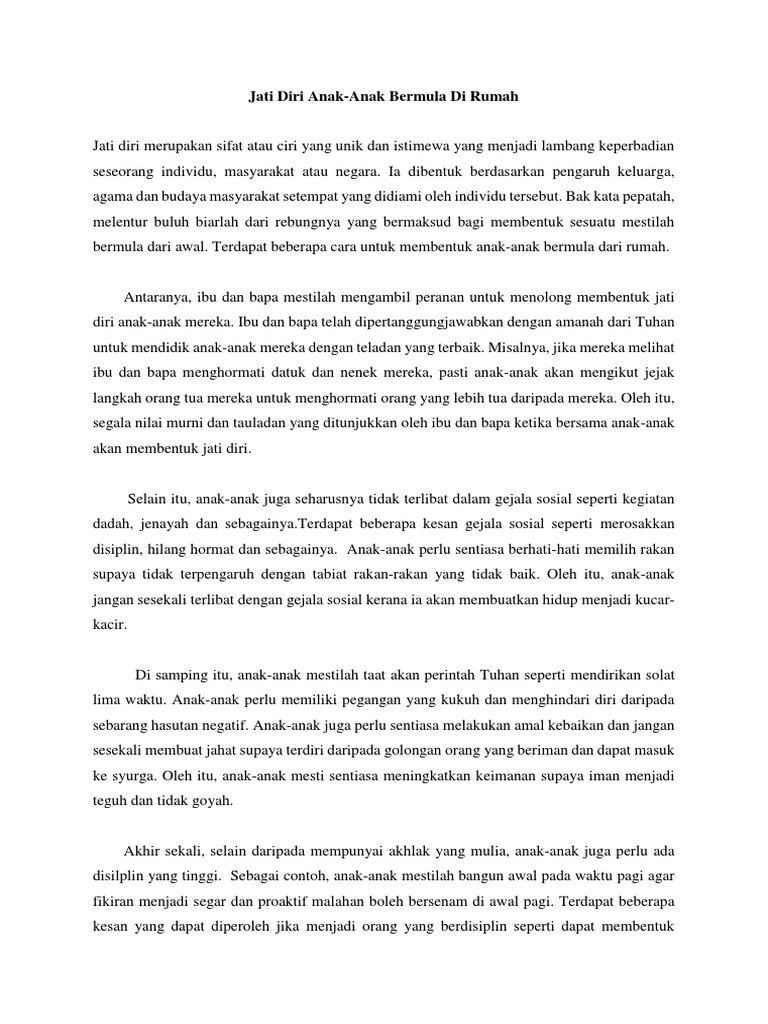 Jati Diri Anak-Anak Bermula Di Rumah

Jati diri merupakan sifat atau ciri yang unik dan istimewa yang menjadi lambang keperbadian seseorang individu, masyarakat atau negara. Ia dibentuk berdasarkan pengaruh keluarga, agama dan budaya masyarakat setempat yang didiami oleh individu tersebut. Bak kata pepatah, melentur buluh biarlah dari rebungnya yang bermaksud bagi membentuk sesuatu mestilah bermula dari awal. Terdapat beberapa cara untuk membentuk anak-anak bermula dari rumah.

Antaranya, ibu dan bapa mestilah mengambil peranan untuk menolong membentuk jati diri anak-anak mereka. Ibu dan bapa telah dipertanggungjawabkan dengan amanah dari Tuhan untuk mendidik anak-anak mereka dengan teladan yang terbaik. Misalnya, jika mereka melihat ibu dan bapa menghormati datuk dan nenek mereka, pasti anak-anak akan mengikut jejak langkah orang tua mereka untuk menghormati orang yang lebih tua daripada mereka. Oleh itu, segala nilai murni dan tauladan yang ditunjukkan oleh ibu dan bapa ketika bersama anak-anak akan membentuk jati diri.

Selain itu, anak-anak juga seharusnya tidak terlibat dalam gejala sosial seperti kegiatan dadah, jenayah dan sebagainya.Terdapat beberapa kesan gejala sosial seperti merosakkan disiplin, hilang hormat dan sebagainya. Anak-anak perlu sentiasa berhati-hati memilih rakan supaya tidak terpengaruh dengan tabiat rakan-rakan yang tidak baik. Oleh itu, anak-anak jangan sesekali terlibat dengan gejala sosial kerana ia akan membuatkan hidup menjadi kucar-kacir.

Di samping itu, anak-anak mestilah taat akan perintah Tuhan seperti mendirikan solat lima waktu. Anak-anak perlu memiliki pegangan yang kukuh dan menghindari diri daripada sebarang hasutan negatif. Anak-anak juga perlu sentiasa melakukan amal kebaikan dan jangan sesekali membuat jahat supaya terdiri daripada golongan orang yang beriman dan dapat masuk ke syurga. Oleh itu, anak-anak mesti sentiasa meningkatkan keimanan supaya iman menjadi teguh dan tidak goyah.

Akhir sekali, selain daripada mempunyai akhlak yang mulia, anak-anak juga perlu ada disilplin yang tinggi. Sebagai contoh, anak-anak mestilah bangun awal pada waktu pagi agar fikiran menjadi segar dan proaktif malahan boleh bersenam di awal pagi. Terdapat beberapa kesan yang dapat diperoleh jika menjadi orang yang berdisiplin seperti dapat membentuk